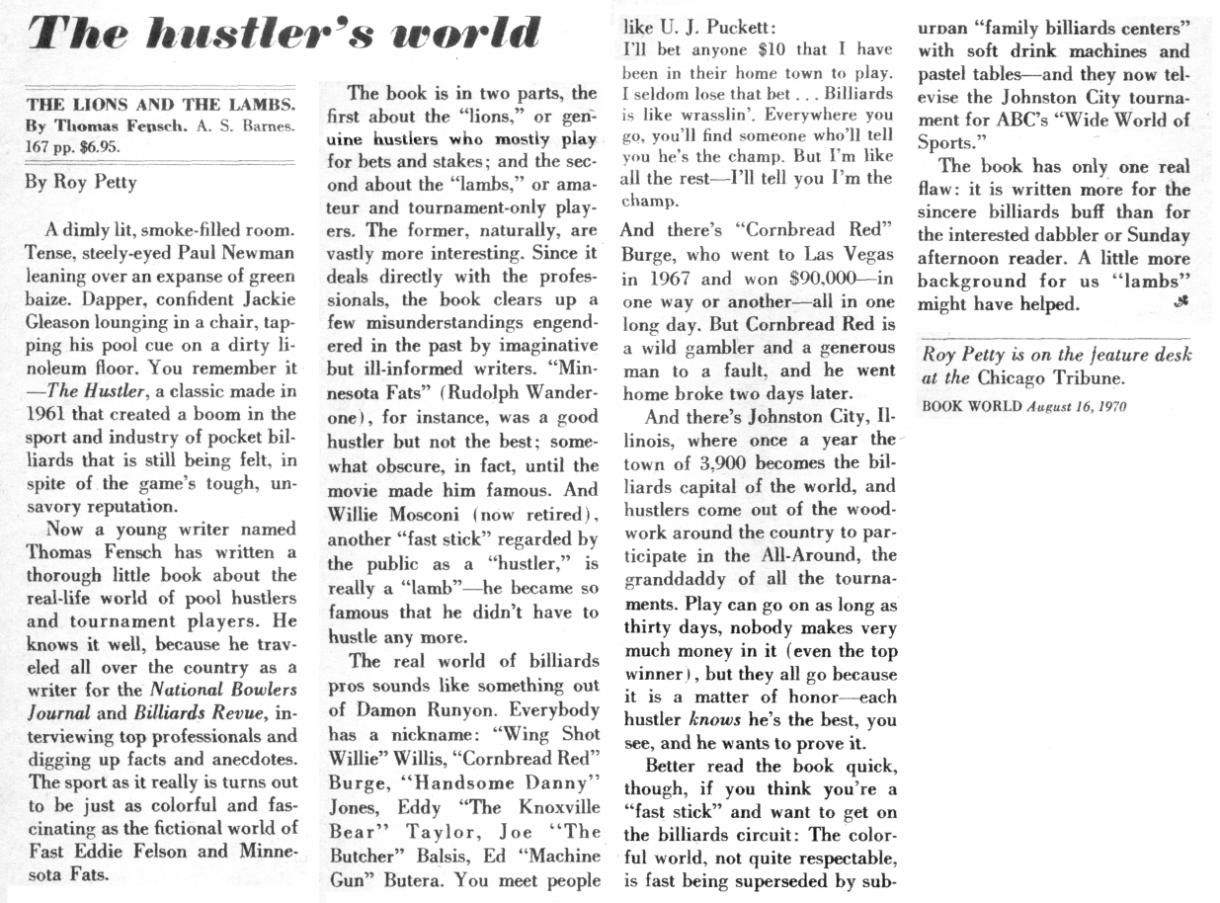 The hustler's world

THE LIONS AND THE LAMBS. By Thomas Fensch. A. S. Barnes. 167 pp. $6.95.

By Roy Petty

A dimly lit, smoke-filled room. Tense, steely-eyed Paul Newman leaning over an expanse of green baize. Dapper, confident Jackie Gleason lounging in a chair, tapping his pool cue on a dirty linoleum floor. You remember it —The Hustler, a classic made in 1961 that created a boom in the sport and industry of pocket billiards that is still being felt, in spite of the game's tough, unsavory reputation.

Now a young writer named Thomas Fensch has written a thorough little book about the real-life world of pool hustlers and tournament players. He knows it well, because he traveled all over the country as a writer for the National Bowlers Journal and Billiards Revue, interviewing top professionals and digging up facts and anecdotes. The sport as it really is turns out to be just as colorful and fascinating as the fictional world of Fast Eddie Felson and Minnesota Fats.

The book is in two parts, the first about the "lions," or genuine hustlers who mostly play for bets and stakes; and the second about the "lambs," or amateur and tournament-only players. The former, naturally, are vastly more interesting. Since it deals directly with the professionals, the book clears up a few misunderstandings engendered in the past by imaginative but ill-informed writers. "Minnesota Fats" (Rudolph Wanderone), for instance, was a good hustler but not the best; somewhat obscure, in fact, until the movie made him famous. And Willie Mosconi (now retired), another "fast stick" regarded by the public as a "hustler," is really a "lamb"—he became so famous that he didn't have to hustle any more.

The real world of billiards pros sounds like something out of Damon Runyon. Everybody has a nickname: "Wing Shot Willie" Willis, "Cornbread Red" Burge, "Handsome Danny" Jones, Eddy "The Knoxville Bear" Taylor, Joe "The Butcher" Balsis, Ed "Machine Gun" Butera. You meet people like U. J. Puckett:

I'll bet anyone $10 that I have been in their home town to play. I seldom lose that bet . . . Billiards is like wrasslin'. Everywhere you go, you'll find someone who'll tell you he's the champ. But I'm like all the rest—I'll tell you I'm the champ.

And there's "Cornbread Red" Burge, who went to Las Vegas in 1967 and won $90,000—in one way or another—all in one long day. But Cornbread Red is a wild gambler and a generous man to a fault, and he went home broke two days later.

And there's Johnston City, Illinois, where once a year the town of 3,900 becomes the billiards capital of the world, and hustlers come out of the woodwork around the country to participate in the All-Around, the granddaddy of all the tournaments. Play can go on as long as thirty days, nobody makes very much money in it (even the top winner), but they all go because it is a matter of honor—each hustler knows he's the best, you see, and he wants to prove it.

Better read the book quick, though, if you think you're a "fast stick" and want to get on the billiards circuit: The colorful world, not quite respectable, is fast being superseded by suburban "family billiards centers" with soft drink machines and pastel tables—and they now televise the Johnston City tournament for ABC's "Wide World of Sports."

The book has only one real flaw: it is written more for the sincere billiards buff than for the interested dabbler or Sunday afternoon reader. A little more background for us "lambs" might have helped.

Roy Petty is on the feature desk at the Chicago Tribune.

BOOK WORLD August 16, 1970